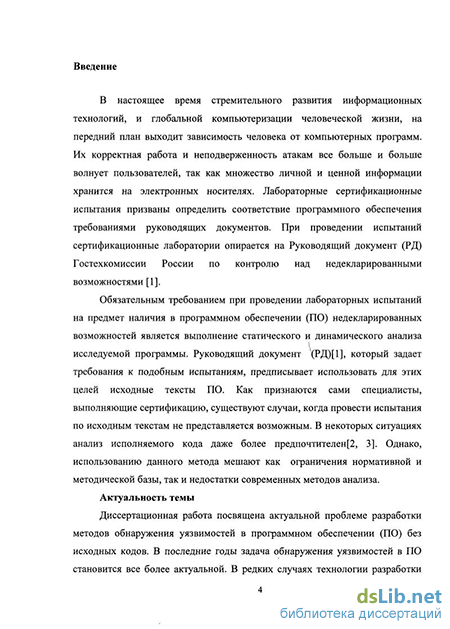 Введение

В настоящее время стремительного развития информационных технологий, и глобальной компьютеризации человеческой жизни, на передний план выходит зависимость человека от компьютерных программ. Их корректная работа и неподверженность атакам все больше и больше волнует пользователей, так как множество личной и ценной информации хранится на электронных носителях. Лабораторные сертификационные испытания призваны определить соответствие программного обеспечения требованиями руководящих документов. При проведении испытаний сертификационные лаборатории опирается на Руководящий документ (РД) Гостехкомиссии России по контролю над недекларированными возможностями [1].

Обязательным требованием при проведении лабораторных испытаний на предмет наличия в программном обеспечении (ПО) недекларированных возможностей является выполнение статического и динамического анализа исследуемой программы. Руководящий документ (РД)[1], который задает требования к подобным испытаниям, предписывает использовать для этих целей исходные тексты ПО. Как признаются сами специалисты, выполняющие сертификацию, существуют случаи, когда провести испытания по исходным текстам не представляется возможным. В некоторых ситуациях анализ исполняемого кода даже более предпочтителен[2, 3]. Однако, использованию данного метода мешают как ограничения нормативной и методической базы, так и недостатки современных методов анализа.

Актуальность темы

Диссертационная работа посвящена актуальной проблеме разработки методов обнаружения уязвимостей в программном обеспечении (ПО) без исходных кодов. В последние годы задача обнаружения уязвимостей в ПО становится все более актуальной. В редких случаях технологии разработки

4

dsLib.net
библиотека диссертаций